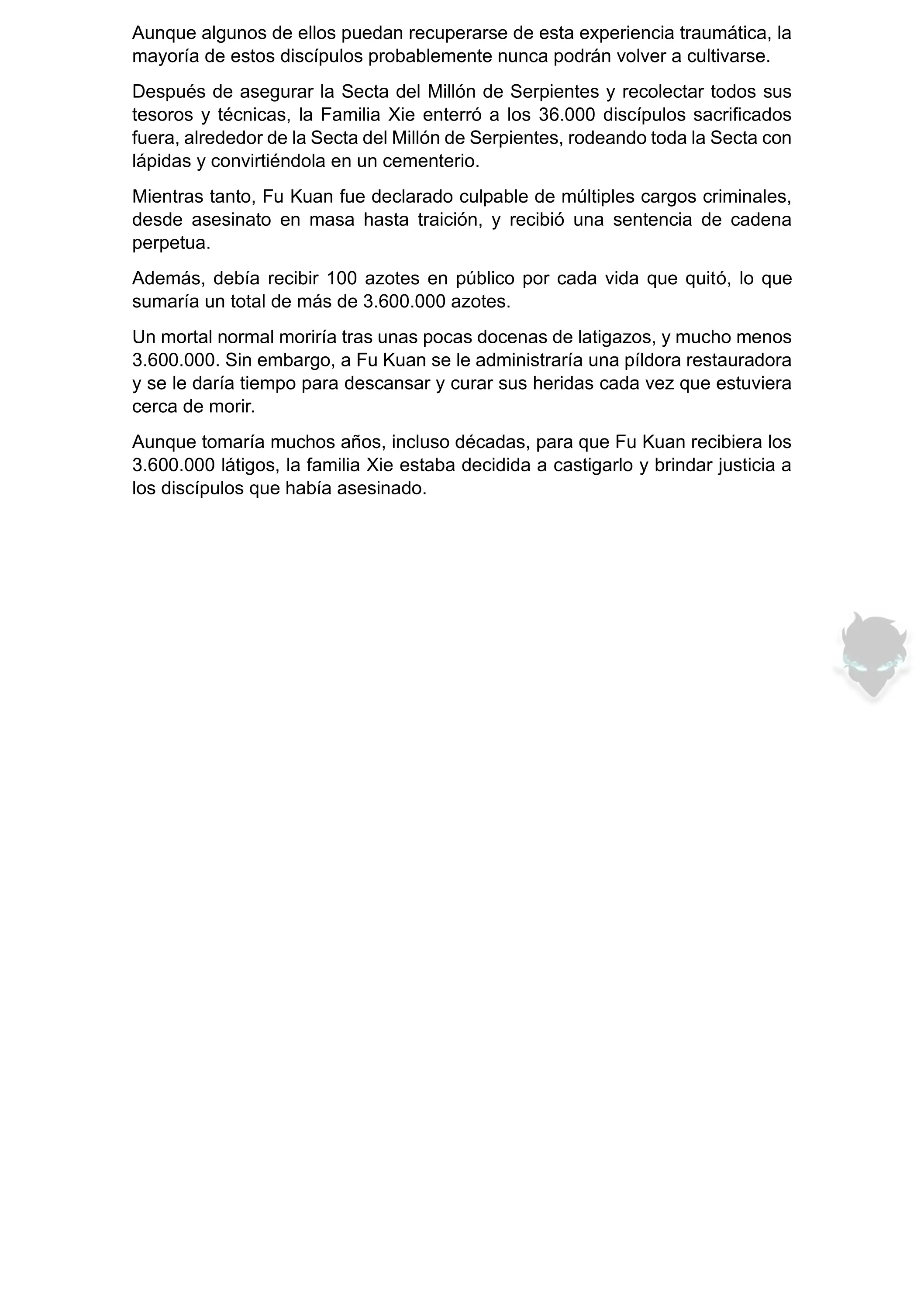 Aunque algunos de ellos puedan recuperarse de esta experiencia traumática, la mayoría de estos discípulos probablemente nunca podrán volver a cultivarse.

Después de asegurar la Secta del Millón de Serpientes y recolectar todos sus tesoros y técnicas, la Familia Xie enterró a los 36.000 discípulos sacrificados fuera, alrededor de la Secta del Millón de Serpientes, rodeando toda la Secta con lápidas y convirtiéndola en un cementerio.

Mientras tanto, Fu Kuan fue declarado culpable de múltiples cargos criminales, desde asesinato en masa hasta traición, y recibió una sentencia de cadena perpetua.

Además, debía recibir 100 azotes en público por cada vida que quitó, lo que sumaría un total de más de 3.600.000 azotes.

Un mortal normal moriría tras unas pocas docenas de latigazos, y mucho menos 3.600.000. Sin embargo, a Fu Kuan se le administraría una píldora restauradora y se le daría tiempo para descansar y curar sus heridas cada vez que estuviera cerca de morir.

Aunque tomaría muchos años, incluso décadas, para que Fu Kuan recibiera los 3.600.000 látigos, la familia Xie estaba decidida a castigarlo y brindar justicia a los discípulos que había asesinado.